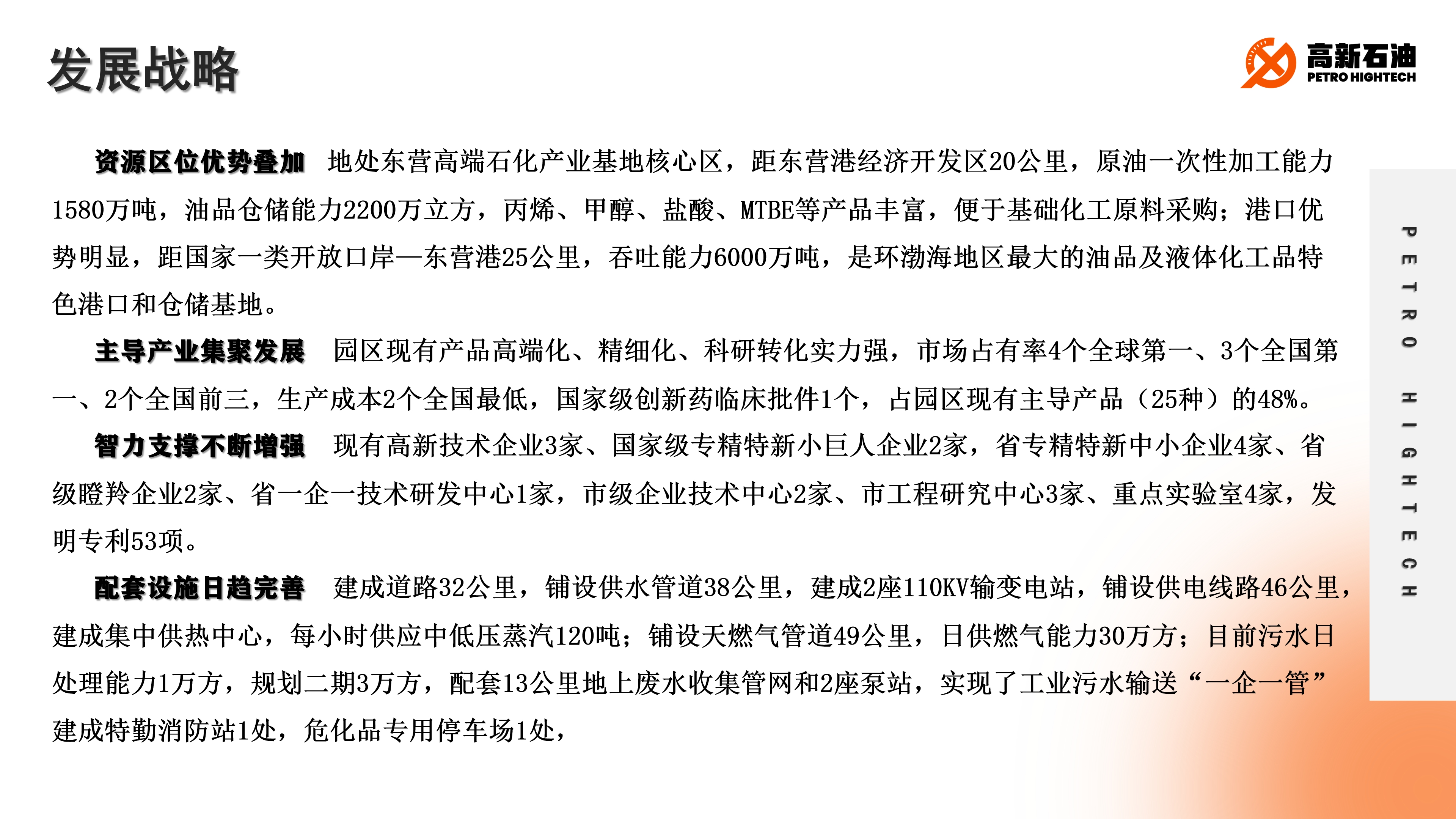 发展战略

高新石油
PETRO HIGHTECH

资源区位优势叠加 地处东营高端石化产业基地核心区，距东营港经济开发区20公里，原油一次性加工能力1580万吨，油品仓储能力2200万立方，丙烯、甲醇、盐酸、MTBE等产品丰富，便于基础化工原料采购；港口优势明显，距国家一类开放口岸—东营港25公里，吞吐能力6000万吨，是环渤海地区最大的油品及液体化工品特色港口和仓储基地。

主导产业集聚发展 园区现有产品高端化、精细化、科研转化实力强，市场占有率4个全球第一、3个全国第一、2个全国前三，生产成本2个全国最低，国家级创新药临床批件1个，占园区现有主导产品（25种）的48%。

智力支撑不断增强 现有高新技术企业3家、国家级专精特新小巨人企业2家，省专精特新中小企业4家、省级瞪羚企业2家、省一企一技术研发中心1家，市级企业技术中心2家、市工程研究中心3家、重点实验室4家，发明专利53项。

配套设施日趋完善 建成道路32公里，铺设供水管道38公里，建成2座110KV输变电站，铺设供电线路46公里，建成集中供热中心，每小时供应中低压蒸汽120吨；铺设天燃气管道49公里，日供燃气能力30万方；目前污水日处理能力1万方，规划二期3万方，配套13公里地上废水收集管网和2座泵站，实现了工业污水输送“一企一管”建成特勤消防站1处，危化品专用停车场1处，

PETRO HIGHTECH